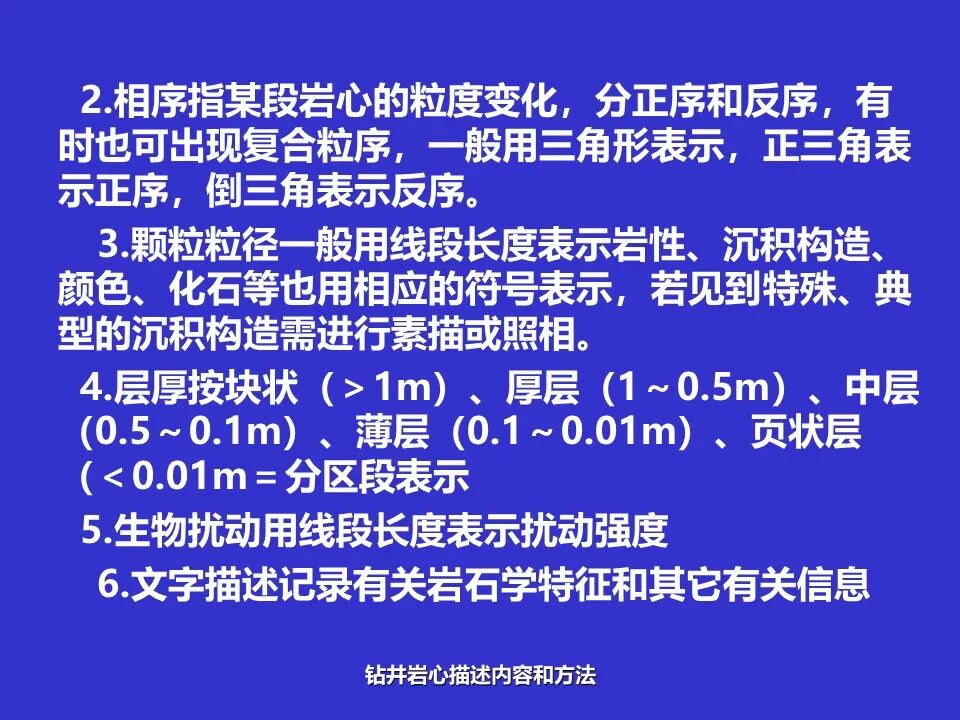 2.相序指某段岩心的粒度变化，分正序和反序，有时也可出现复合粒序，一般用三角形表示，正三角表示正序，倒三角表示反序。

3.颗粒粒径一般用线段长度表示岩性、沉积构造、颜色、化石等也用相应的符号表示，若见到特殊、典型的沉积构造需进行素描或照相。

4.层厚按块状（＞1m）、厚层（1～0.5m）、中层(0.5～0.1m）、薄层（0.1～0.01m）、页状层(＜0.01m＝分区段表示

5.生物扰动用线段长度表示扰动强度

6.文字描述记录有关岩石学特征和其它有关信息

钻井岩心描述内容和方法